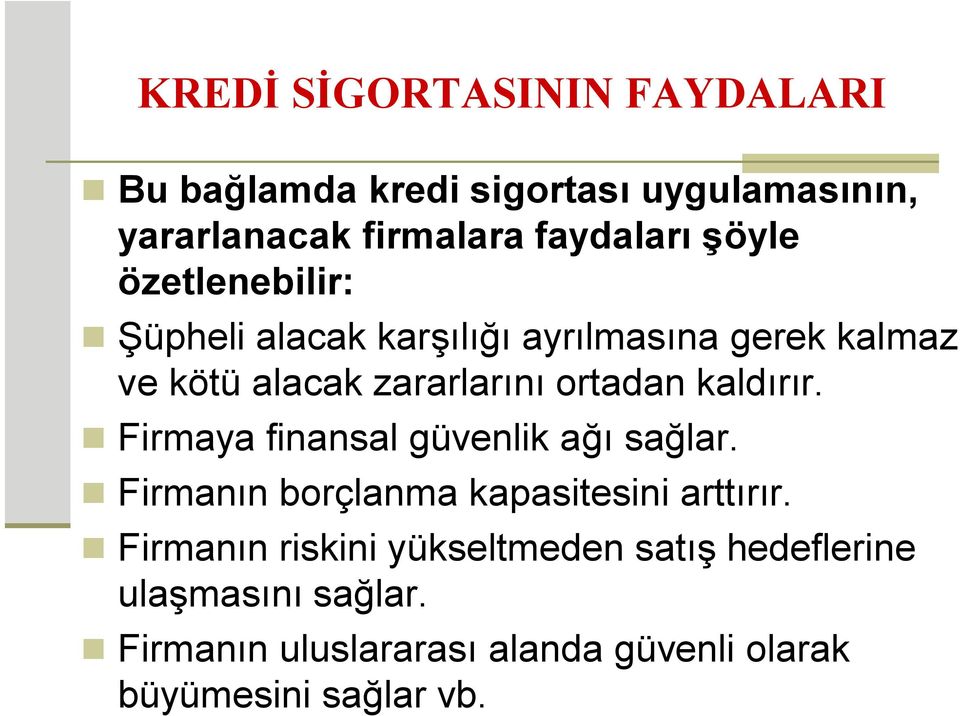 KREDİ SİGORTASININ FAYDALARI

Bu bağlamda kredi sigortası uygulamasının, yararlanacak firmalara faydaları şöyle özetlenebilir:

Şüpheli alacak karşılığı ayrılmasına gerek kalmaz ve kötü alacak zararlarını ortadan kaldırır.

Firmaya finansal güvenlik ağı sağlar.

Firmanın borçlanma kapasitesini arttırır.

Firmanın riskini yükseltmeden satış hedeflerine ulaşmasını sağlar.

Firmanın uluslararası alanda güvenli olarak büyümesini sağlar vb.